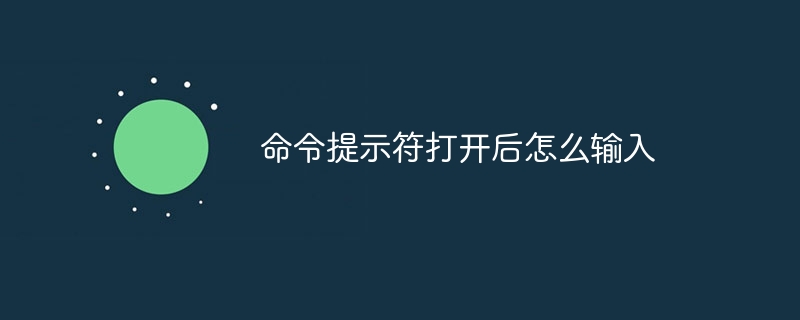 命令提示符打开后怎么输入